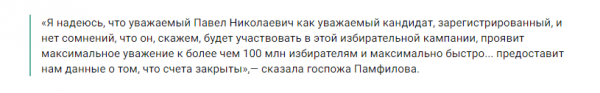 «Я надеюсь, что уважаемый Павел Николаевич как уважаемый кандидат, зарегистрированный, и нет сомнений, что он, скажем, будет участвовать в этой избирательной кампании, проявит максимальное уважение к более чем 100 млн избирателям и максимально быстро… предоставит нам данные о том, что счета закрыты»,— сказала госпожа Памфилова.